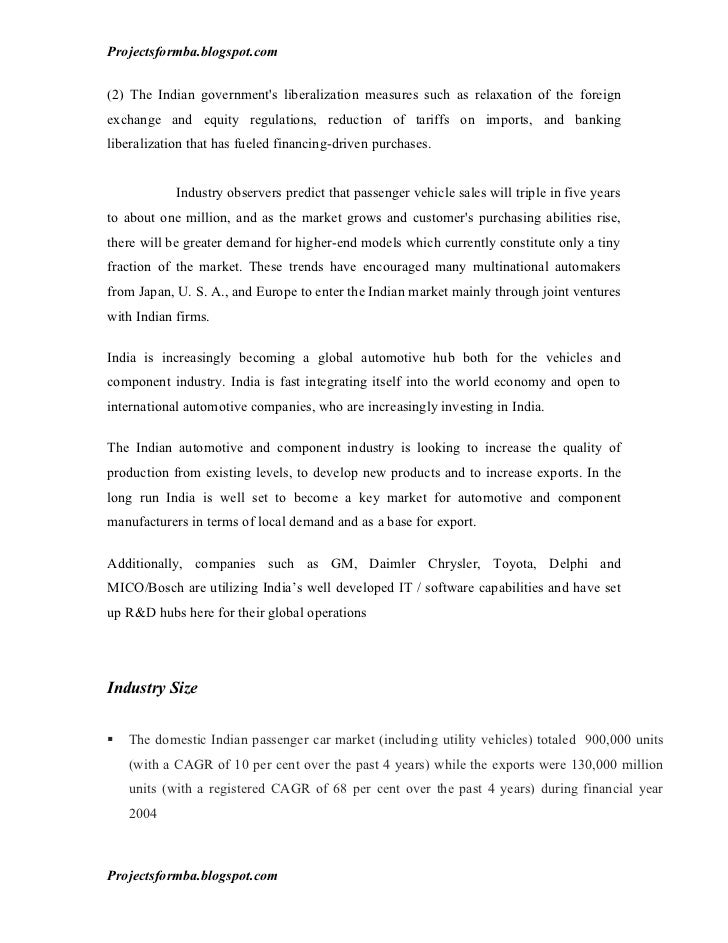 Projectsformba.blogspot.com

(2) The Indian government's liberalization measures such as relaxation of the foreign exchange and equity regulations, reduction of tariffs on imports, and banking liberalization that has fueled financing-driven purchases.

Industry observers predict that passenger vehicle sales will triple in five years to about one million, and as the market grows and customer's purchasing abilities rise, there will be greater demand for higher-end models which currently constitute only a tiny fraction of the market. These trends have encouraged many multinational automakers from Japan, U. S. A., and Europe to enter the Indian market mainly through joint ventures with Indian firms.

India is increasingly becoming a global automotive hub both for the vehicles and component industry. India is fast integrating itself into the world economy and open to international automotive companies, who are increasingly investing in India.

The Indian automotive and component industry is looking to increase the quality of production from existing levels, to develop new products and to increase exports. In the long run India is well set to become a key market for automotive and component manufacturers in terms of local demand and as a base for export.

Additionally, companies such as GM, Daimler Chrysler, Toyota, Delphi and MICO/Bosch are utilizing India's well developed IT / software capabilities and have set up R&D hubs here for their global operations

Industry Size

▪ The domestic Indian passenger car market (including utility vehicles) totaled 900,000 units (with a CAGR of 10 per cent over the past 4 years) while the exports were 130,000 million units (with a registered CAGR of 68 per cent over the past 4 years) during financial year 2004

Projectsformba.blogspot.com